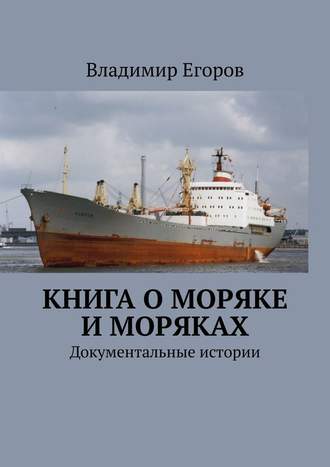 Владимир Егоров

КНИГА О МОРЯКЕ И МОРЯКАХ

Документальные истории